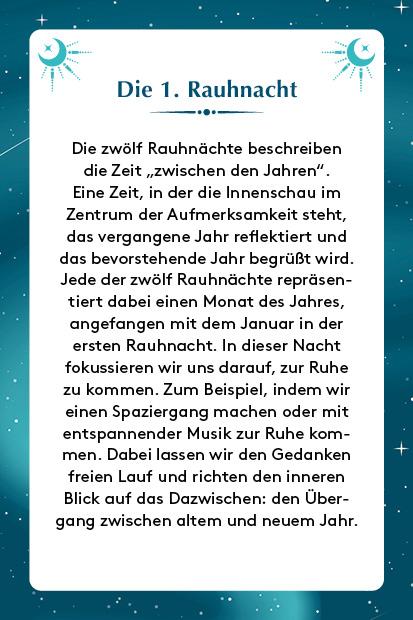 Die 1. Rauhnacht

Die zwölf Rauhnächte beschreiben die Zeit „zwischen den Jahren“. Eine Zeit, in der die Innenschau im Zentrum der Aufmerksamkeit steht, das vergangene Jahr reflektiert und das bevorstehende Jahr begrüßt wird. Jede der zwölf Rauhnächte repräsentiert dabei einen Monat des Jahres, angefangen mit dem Januar in der ersten Rauhnacht. In dieser Nacht fokussieren wir uns darauf, zur Ruhe zu kommen. Zum Beispiel, indem wir einen Spaziergang machen oder mit entspannender Musik zur Ruhe kommen. Dabei lassen wir den Gedanken freien Lauf und richten den inneren Blick auf das Dazwischen: den Übergang zwischen altem und neuem Jahr.